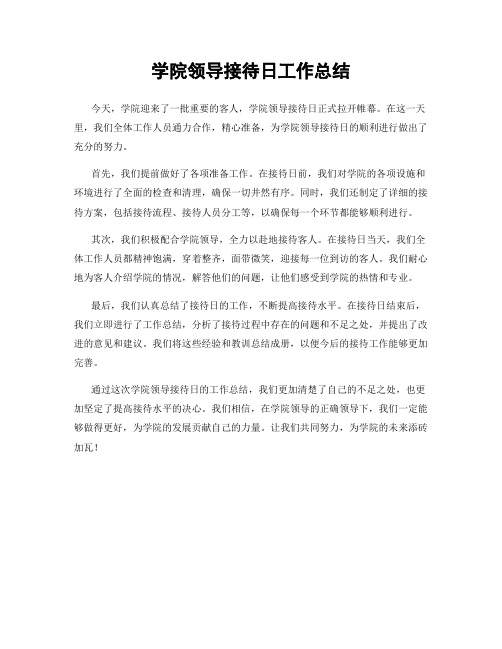 学院领导接待日工作总结

今天，学院迎来了一批重要的客人，学院领导接待日正式拉开帷幕。在这一天里，我们全体工作人员通力合作，精心准备，为学院领导接待日的顺利进行做出了充分的努力。

首先，我们提前做好了各项准备工作。在接待日前，我们对学院的各项设施和环境进行了全面的检查和清理，确保一切井然有序。同时，我们还制定了详细的接待方案，包括接待流程、接待人员分工等，以确保每一个环节都能够顺利进行。

其次，我们积极配合学院领导，全力以赴地接待客人。在接待日当天，我们全体工作人员都精神饱满，穿着整齐，面带微笑，迎接每一位到访的客人。我们耐心地为客人介绍学院的情况，解答他们的问题，让他们感受到学院的热情和专业。

最后，我们认真总结了接待日的工作，不断提高接待水平。在接待日结束后，我们立即进行了工作总结，分析了接待过程中存在的问题和不足之处，并提出了改进的意见和建议。我们将这些经验和教训总结成册，以便今后的接待工作能够更加完善。

通过这次学院领导接待日的工作总结，我们更加清楚了自己的不足之处，也更加坚定了提高接待水平的决心。我们相信，在学院领导的正确领导下，我们一定能够做得更好，为学院的发展贡献自己的力量。让我们共同努力，为学院的未来添砖加瓦！